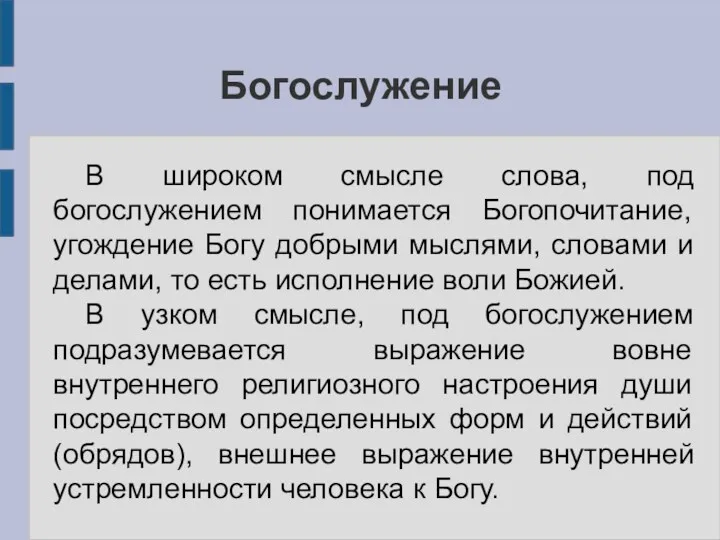 Богослужение

В широком смысле слова, под богослужением понимается Богопочитание, угождение Богу добрыми мыслями, словами и делами, то есть исполнение воли Божией.

В узком смысле, под богослужением подразумевается выражение вовне внутреннего религиозного настроения души посредством определенных форм и действий (обрядов), внешнее выражение внутренней устремленности человека к Богу.